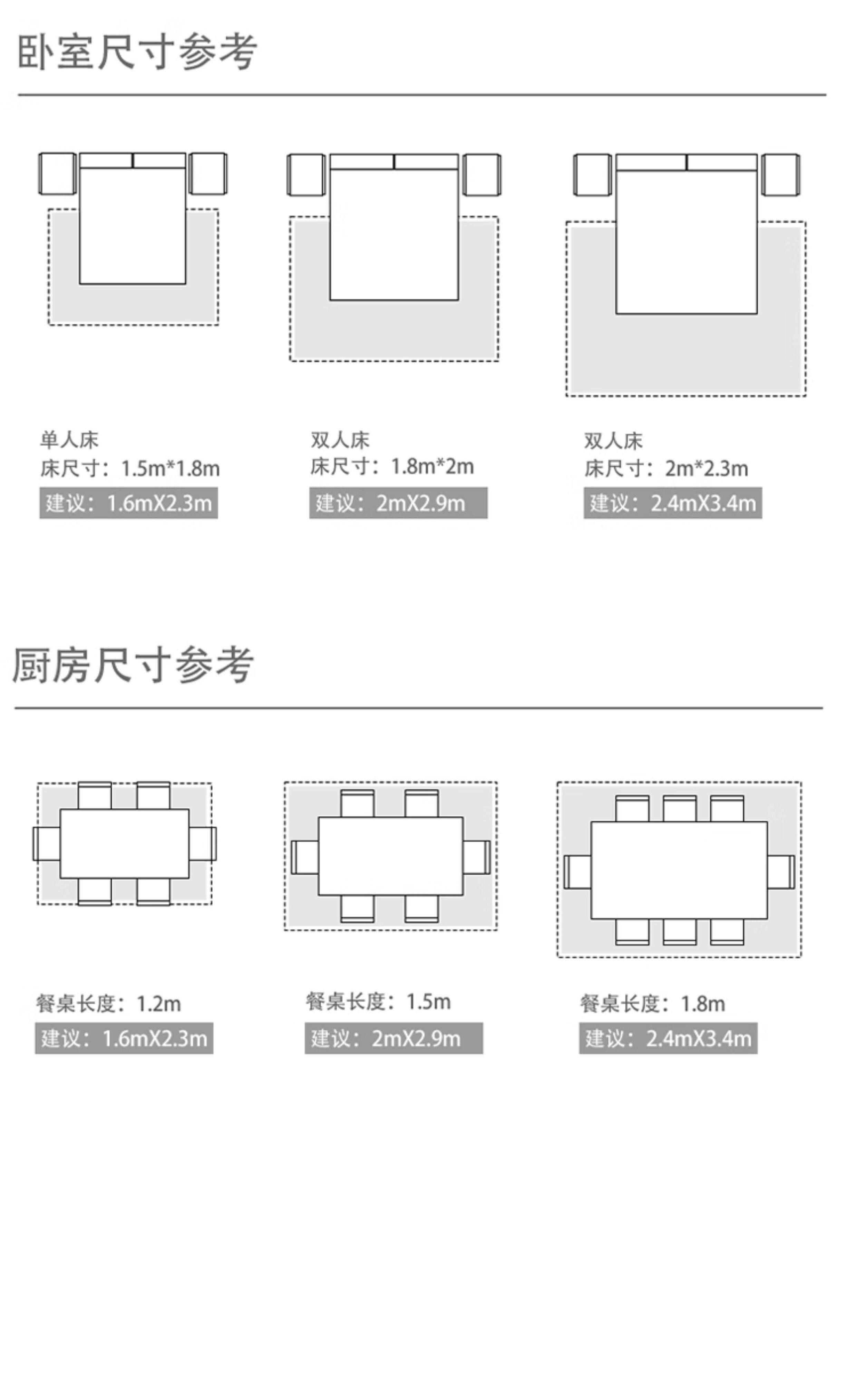 卧室尺寸参考

单人床
床尺寸：1.5m*1.8m
建议：1.6mX2.3m

双人床
床尺寸：1.8m*2m
建议：2mX2.9m

双人床
床尺寸：2m*2.3m
建议：2.4mX3.4m

厨房尺寸参考

餐桌长度：1.2m
建议：1.6mX2.3m

餐桌长度：1.5m
建议：2mX2.9m

餐桌长度：1.8m
建议：2.4mX3.4m